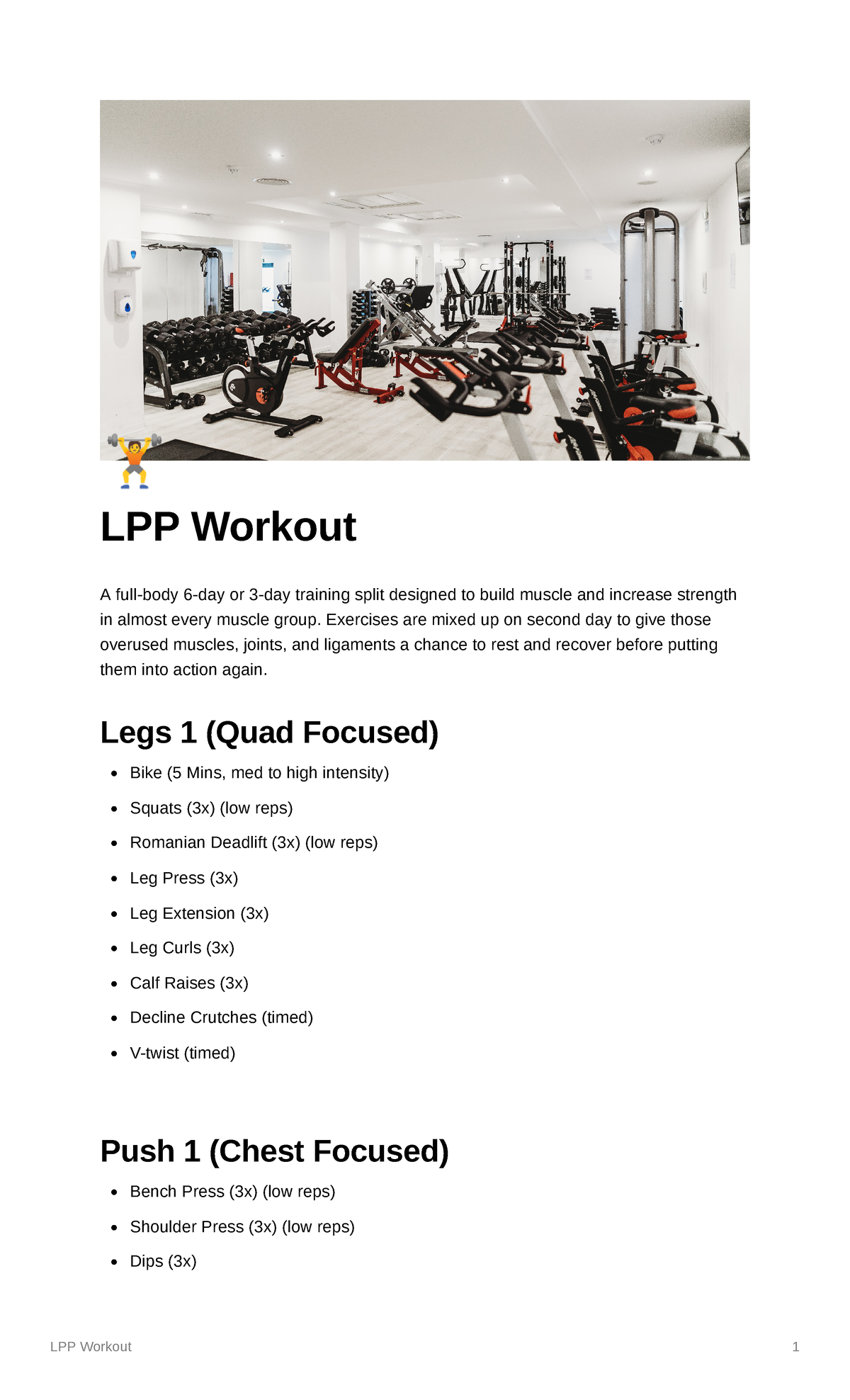 LPP Workout

A full-body 6-day or 3-day training split designed to build muscle and increase strength in almost every muscle group. Exercises are mixed up on second day to give those overused muscles, joints, and ligaments a chance to rest and recover before putting them into action again.

Legs 1 (Quad Focused)

- Bike (5 Mins, med to high intensity)
- Squats (3x) (low reps)
- Romanian Deadlift (3x) (low reps)
- Leg Press (3x)
- Leg Extension (3x)
- Leg Curls (3x)
- Calf Raises (3x)
- Decline Crutches (timed)
- V-twist (timed)

Push 1 (Chest Focused)

- Bench Press (3x) (low reps)
- Shoulder Press (3x) (low reps)
- Dips (3x)

LPP Workout 1